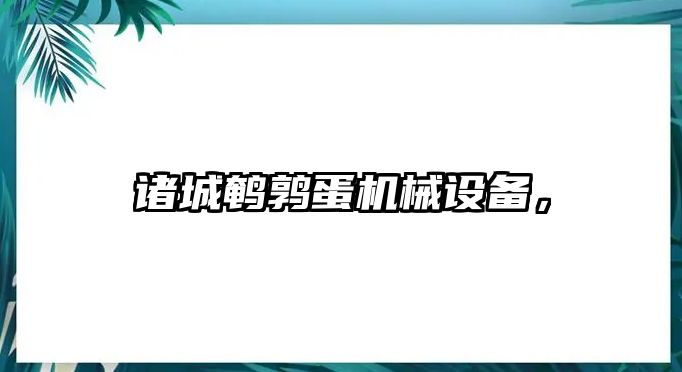 诸城鹌鹑蛋机械设备，